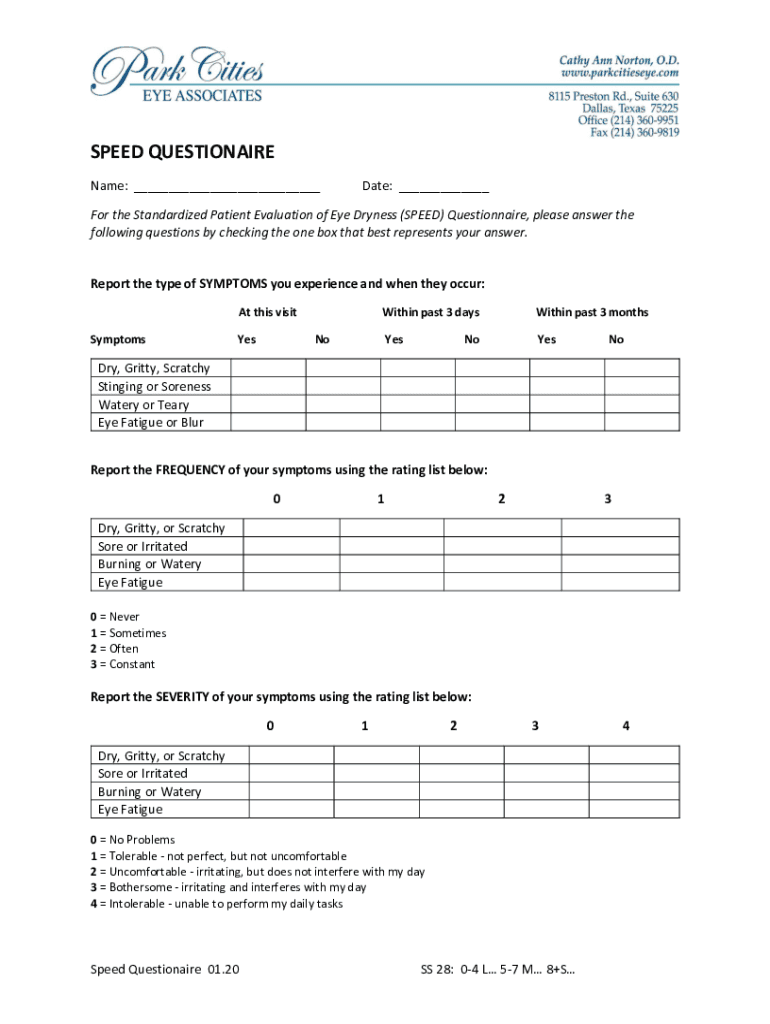 Park Cities
EYE ASSOCIATES

Cathy Ann Norton, O.D.
www.parkcitieseye.com
8115 Preston Rd., Suite 630
Dallas, Texas 75225
Office (214) 360-9951
Fax (214) 360-9819

SPEED QUESTIONAIRE

Name: ___________________________ Date: _____________

For the Standardized Patient Evaluation of Eye Dryness (SPEED) Questionnaire, please answer the following questions by checking the one box that best represents your answer.

Report the type of SYMPTOMS you experience and when they occur:

| | At this visit | | Within past 3 days | | Within past 3 months | |
|---|---|---|---|---|---|---|
| Symptoms | Yes | No | Yes | No | Yes | No |
| Dry, Gritty, Scratchy | | | | | | |
| Stinging or Soreness | | | | | | |
| Watery or Teary | | | | | | |
| Eye Fatigue or Blur | | | | | | |

Report the FREQUENCY of your symptoms using the rating list below:

| | 0 | 1 | 2 | 3 |
|---|---|---|---|---|
| Dry, Gritty, or Scratchy | | | | |
| Sore or Irritated | | | | |
| Burning or Watery | | | | |
| Eye Fatigue | | | | |

0 = Never
1 = Sometimes
2 = Often
3 = Constant

Report the SEVERITY of your symptoms using the rating list below:

| | 0 | 1 | 2 | 3 | 4 |
|---|---|---|---|---|---|
| Dry, Gritty, or Scratchy | | | | | |
| Sore or Irritated | | | | | |
| Burning or Watery | | | | | |
| Eye Fatigue | | | | | |

0 = No Problems
1 = Tolerable - not perfect, but not uncomfortable
2 = Uncomfortable - irritating, but does not interfere with my day
3 = Bothersome - irritating and interferes with my day
4 = Intolerable - unable to perform my daily tasks

Speed Questionaire 01.20

SS 28: 0-4 L... 5-7 M... 8+S...